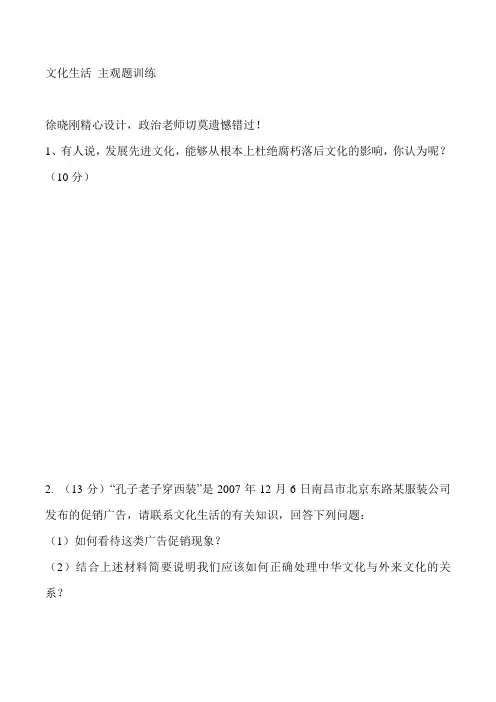 文化生活 主观题训练

徐晓刚精心设计，政治老师切莫遗憾错过！

1、有人说，发展先进文化，能够从根本上杜绝腐朽落后文化的影响，你认为呢？（10 分）

2. （13 分）“孔子老子穿西装”是 2007 年 12 月 6 日南昌市北京东路某服装公司发布的促销广告，请联系文化生活的有关知识，回答下列问题：

（1）如何看待这类广告促销现象？

（2）结合上述材料简要说明我们应该如何正确处理中华文化与外来文化的关系？